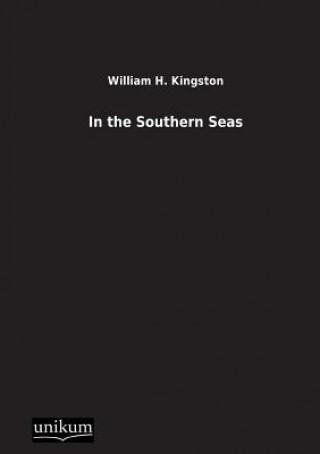 William H. Kingston

In the Southern Seas

unikum